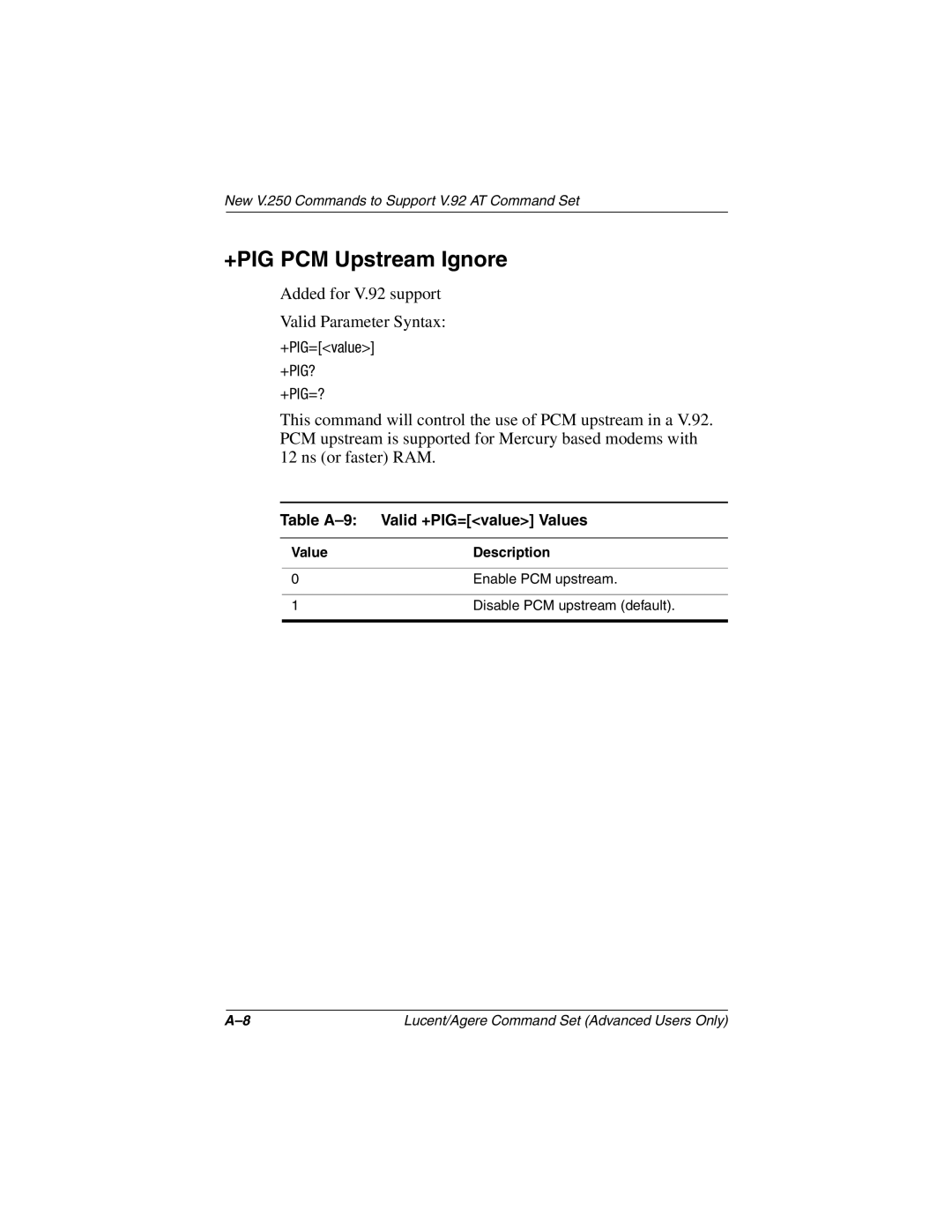 New V.250 Commands to Support V.92 AT Command Set

+PIG PCM Upstream Ignore

Added for V.92 support

Valid Parameter Syntax:

+PIG=[<value>]

+PIG?

+PIG=?

This command will control the use of PCM upstream in a V.92. PCM upstream is supported for Mercury based modems with 12 ns (or faster) RAM.

Table A–9: Valid +PIG=[<value>] Values

| Value | Description |
|---|---|
| 0 | Enable PCM upstream. |
| 1 | Disable PCM upstream (default). |

A–8

Lucent/Agere Command Set (Advanced Users Only)